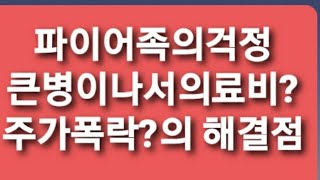 파이어족의걱정
큰병이나서의료비?
주가폭락?의 해결점